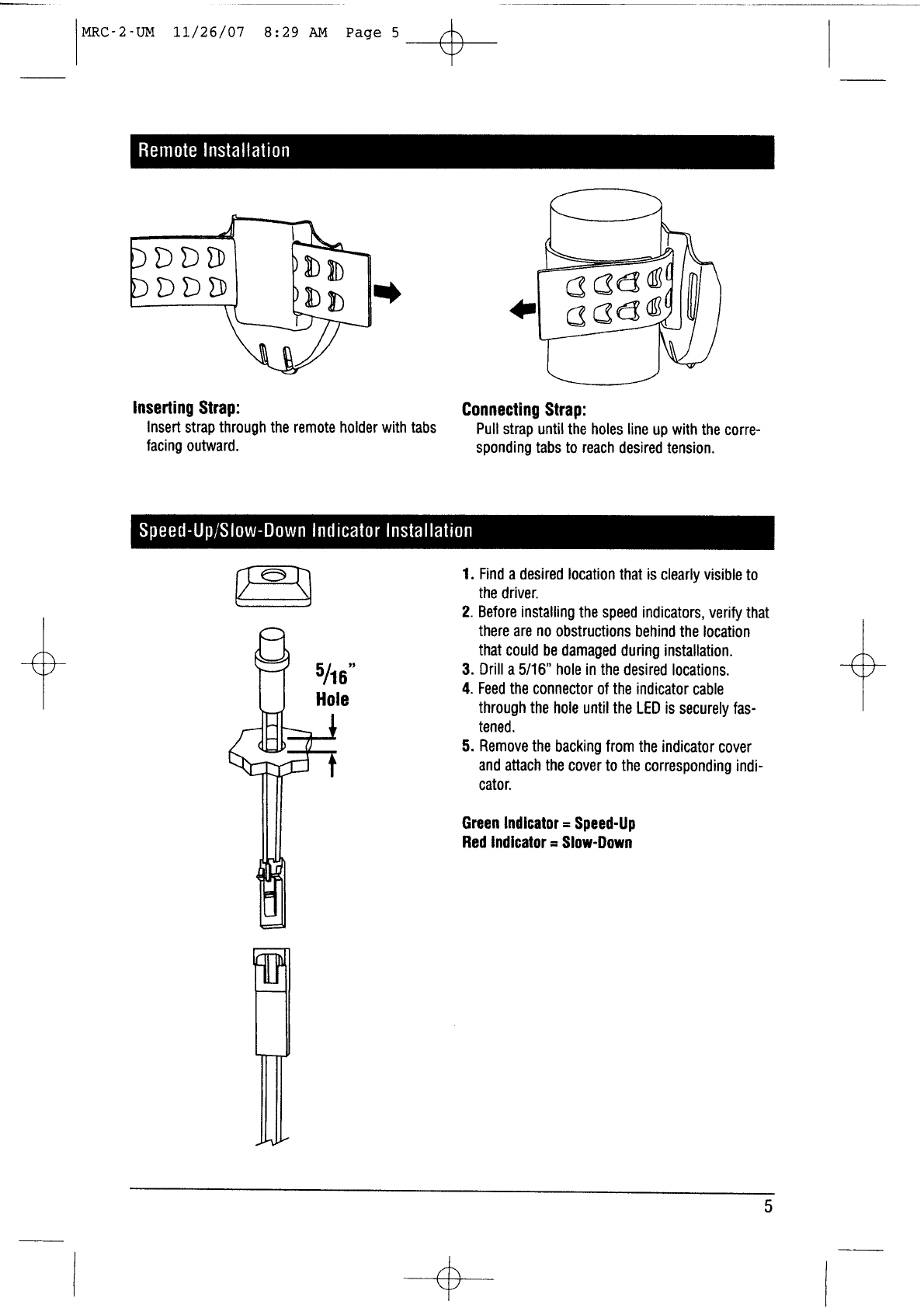 MRC-2-UM 11/26/07 8:29 AM Page 5

Remote Installation

Inserting Strap:
Insert strap through the remote holder with tabs facing outward.

Connecting Strap:
Pull strap until the holes line up with the corresponding tabs to reach desired tension.

Speed-Up/Slow-Down Indicator Installation

$\frac{5}{16}$" Hole

1. Find a desired location that is clearly visible to the driver.
2. Before installing the speed indicators, verify that there are no obstructions behind the location that could be damaged during installation.
3. Drill a 5/16" hole in the desired locations.
4. Feed the connector of the indicator cable through the hole until the LED is securely fastened.
5. Remove the backing from the indicator cover and attach the cover to the corresponding indicator.

Green Indicator = Speed-Up
Red Indicator = Slow-Down

5